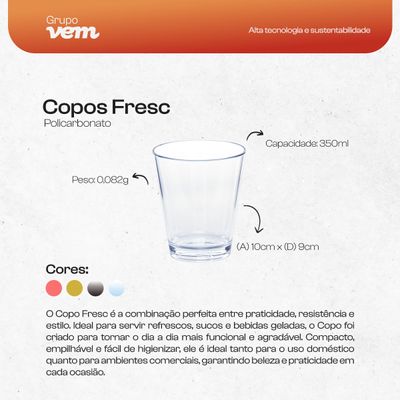 Grupo
vem

Alta tecnologia e sustentabilidade

Copos Fresc
Policarbonato

Capacidade: 350ml

Peso: 0,082g

(A) 10cm x (D) 9cm

Cores:

O Copo Fresc é a combinação perfeita entre praticidade, resistência e estilo. Ideal para servir refrescos, sucos e bebidas geladas, o Copo foi criado para tornar o dia a dia mais funcional e agradável. Compacto, empilhável e fácil de higienizar, ele é ideal tanto para o uso doméstico quanto para ambientes comerciais, garantindo beleza e praticidade em cada ocasião.